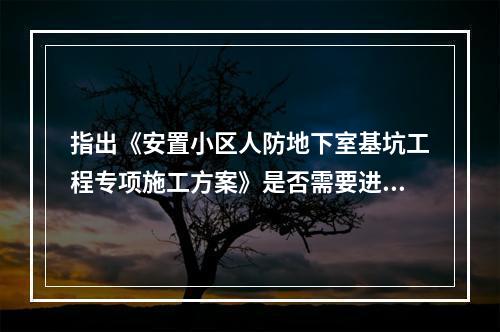 指出《安置小区人防地下室基坑工程专项施工方案》是否需要进...